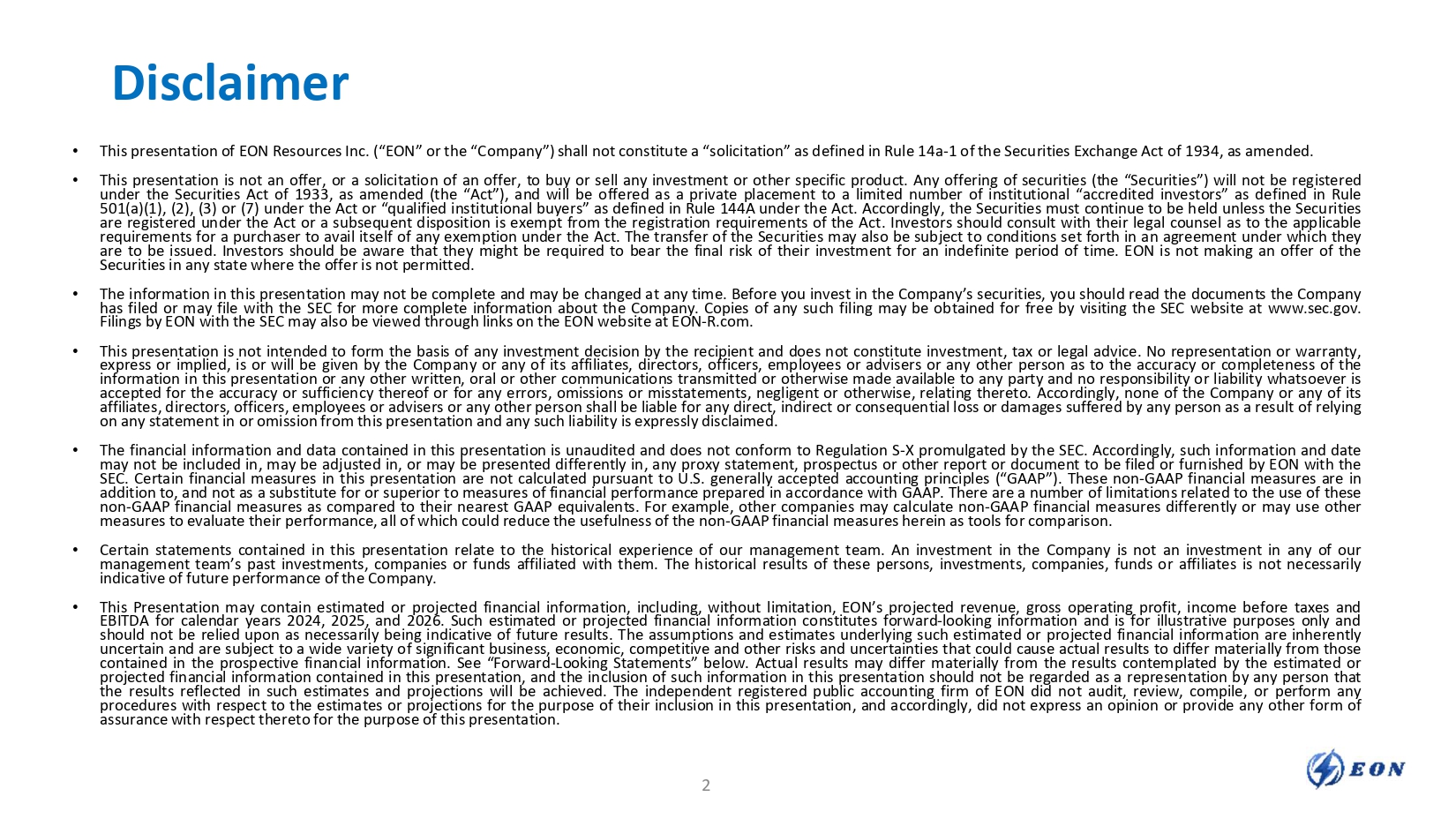 Disclaimer

• This presentation of EON Resources Inc. (“EON” or the “Company”) shall not constitute a “solicitation” as defined in Rule 14a-1 of the Securities Exchange Act of 1934, as amended.

• This presentation is not an offer, or a solicitation of an offer, to buy or sell any investment or other specific product. Any offering of securities (the “Securities”) will not be registered under the Securities Act of 1933, as amended (the “Act”), and will be offered as a private placement to a limited number of institutional “accredited investors” as defined in Rule 501(a)(1), (2), (3) or (7) under the Act or “qualified institutional buyers” as defined in Rule 144A under the Act. Accordingly, the Securities must continue to be held unless the Securities are registered under the Act or a subsequent disposition is exempt from the registration requirements of the Act. Investors should consult with their legal counsel as to the applicable requirements for a purchaser to avail itself of any exemption under the Act. The transfer of the Securities may also be subject to conditions set forth in an agreement under which they are to be issued. Investors should be aware that they might be required to bear the final risk of their investment for an indefinite period of time. EON is not making an offer of the Securities in any state where the offer is not permitted.

• The information in this presentation may not be complete and may be changed at any time. Before you invest in the Company’s securities, you should read the documents the Company has filed or may file with the SEC for more complete information about the Company. Copies of any such filing may be obtained for free by visiting the SEC website at www.sec.gov. Filings by EON with the SEC may also be viewed through links on the EON website at EON-R.com.

• This presentation is not intended to form the basis of any investment decision by the recipient and does not constitute investment, tax or legal advice. No representation or warranty, express or implied, is or will be given by the Company or any of its affiliates, directors, officers, employees or advisers or any other person as to the accuracy or completeness of the information in this presentation or any other written, oral or other communications transmitted or otherwise made available to any party and no responsibility or liability whatsoever is accepted for the accuracy or sufficiency thereof or for any errors, omissions or misstatements, negligent or otherwise, relating thereto. Accordingly, none of the Company or any of its affiliates, directors, officers, employees or advisers or any other person shall be liable for any direct, indirect or consequential loss or damages suffered by any person as a result of relying on any statement in or omission from this presentation and any such liability is expressly disclaimed.

• The financial information and data contained in this presentation is unaudited and does not conform to Regulation S-X promulgated by the SEC. Accordingly, such information and date may not be included in, may be adjusted in, or may be presented differently in, any proxy statement, prospectus or other report or document to be filed or furnished by EON with the SEC. Certain financial measures in this presentation are not calculated pursuant to U.S. generally accepted accounting principles (“GAAP”). These non-GAAP financial measures are in addition to, and not as a substitute for or superior to measures of financial performance prepared in accordance with GAAP. There are a number of limitations related to the use of these non-GAAP financial measures as compared to their nearest GAAP equivalents. For example, other companies may calculate non-GAAP financial measures differently or may use other measures to evaluate their performance, all of which could reduce the usefulness of the non-GAAP financial measures herein as tools for comparison.

• Certain statements contained in this presentation relate to the historical experience of our management team. An investment in the Company is not an investment in any of our management team’s past investments, companies or funds affiliated with them. The historical results of these persons, investments, companies, funds or affiliates is not necessarily indicative of future performance of the Company.

• This Presentation may contain estimated or projected financial information, including, without limitation, EON’s projected revenue, gross operating profit, income before taxes and EBITDA for calendar years 2024, 2025, and 2026. Such estimated or projected financial information constitutes forward-looking information and is for illustrative purposes only and should not be relied upon as necessarily being indicative of future results. The assumptions and estimates underlying such estimated or projected financial information are inherently uncertain and are subject to a wide variety of significant business, economic, competitive and other risks and uncertainties that could cause actual results to differ materially from those contained in the prospective financial information. See “Forward-Looking Statements” below. Actual results may differ materially from the results contemplated by the estimated or projected financial information contained in this presentation, and the inclusion of such information in this presentation should not be regarded as a representation by any person that the results reflected in such estimates and projections will be achieved. The independent registered public accounting firm of EON did not audit, review, compile, or perform any procedures with respect to the estimates or projections for the purpose of their inclusion in this presentation, and accordingly, did not express an opinion or provide any other form of assurance with respect thereto for the purpose of this presentation.

2

EON